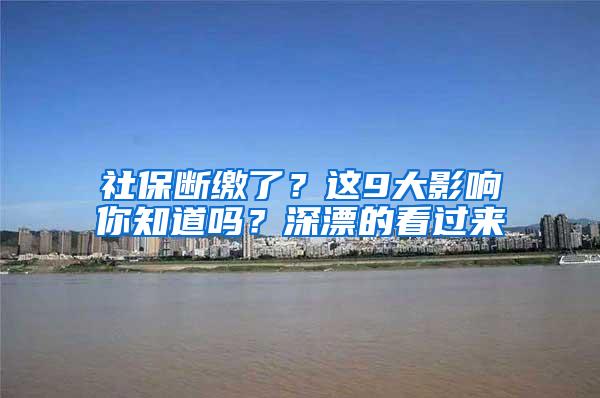 社保断缴了？这9大影响你知道吗？深漂的看过来